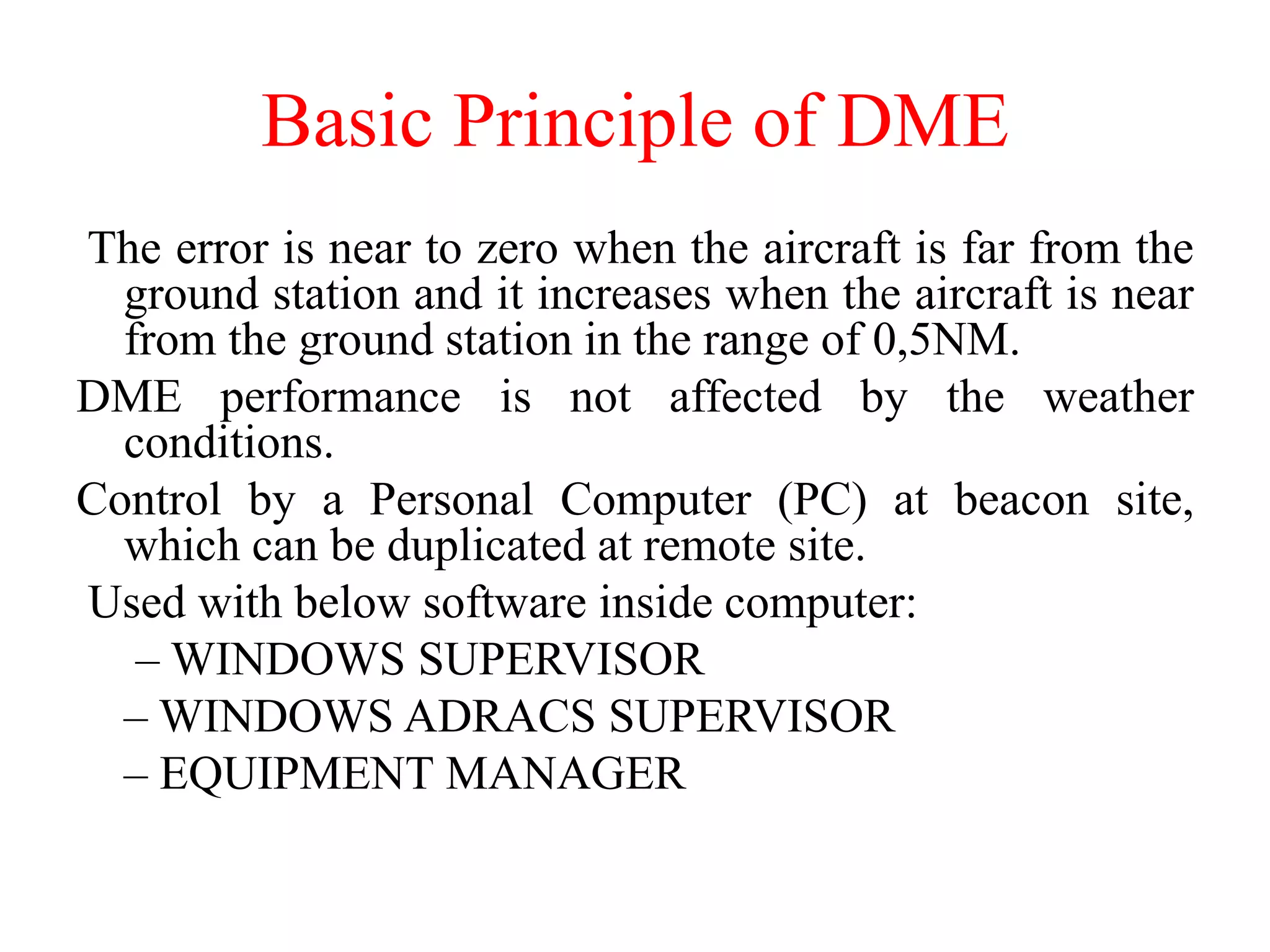 Basic Principle of DME

The error is near to zero when the aircraft is far from the ground station and it increases when the aircraft is near from the ground station in the range of 0,5NM.

DME performance is not affected by the weather conditions.

Control by a Personal Computer (PC) at beacon site, which can be duplicated at remote site.

Used with below software inside computer:

– WINDOWS SUPERVISOR
– WINDOWS ADRACS SUPERVISOR
– EQUIPMENT MANAGER